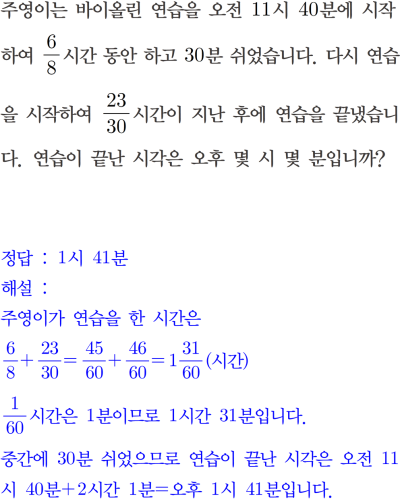 주영이는 바이올린 연습을 오전 11시 40분에 시작하여 $\frac{6}{8}$시간 동안 하고 30분 쉬었습니다. 다시 연습을 시작하여 $\frac{23}{30}$시간이 지난 후에 연습을 끝냈습니다. 연습이 끝난 시각은 오후 몇 시 몇 분입니까?

정답 : 1시 41분
해설 :
주영이가 연습을 한 시간은
$\frac{6}{8}+\frac{23}{30}=\frac{45}{60}+\frac{46}{60}=1\frac{31}{60}$(시간)
$\frac{1}{60}$시간은 1분이므로 1시간 31분입니다.
중간에 30분 쉬었으므로 연습이 끝난 시각은 오전 11시 40분+2시간 1분=오후 1시 41분입니다.